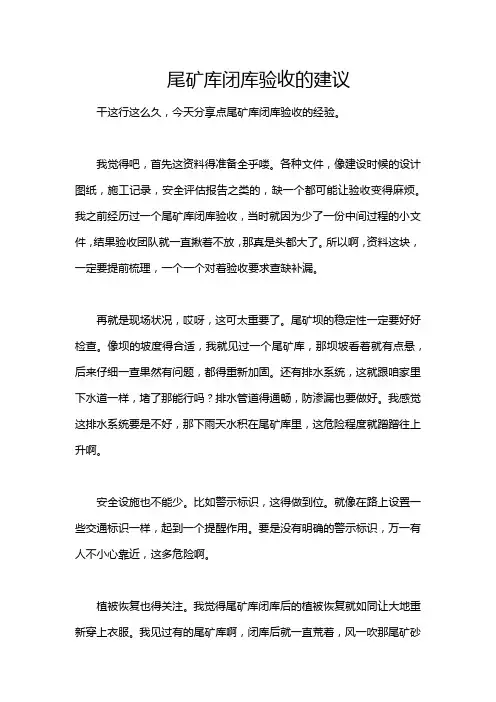 尾矿库闭库验收的建议

干这行这么久，今天分享点尾矿库闭库验收的经验。

我觉得吧，首先这资料得准备全乎喽。各种文件，像建设时候的设计图纸，施工记录，安全评估报告之类的，缺一个都可能让验收变得麻烦。我之前经历过一个尾矿库闭库验收，当时就因为少了一份中间过程的小文件，结果验收团队就一直揪着不放，那真是头都大了。所以啊，资料这块，一定要提前梳理，一个一个对着验收要求查缺补漏。

再就是现场状况，哎呀，这可太重要了。尾矿坝的稳定性一定要好好检查。像坝的坡度得合适，我就见过一个尾矿库，那坝坡看着就有点悬，后来仔细一查果然有问题，都得重新加固。还有排水系统，这就跟咱家里下水道一样，堵了那能行吗？排水管道得通畅，防渗漏也要做好。我感觉这排水系统要是不好，那下雨天水积在尾矿库里，这危险程度就蹭蹭往上升啊。

安全设施也不能少。比如警示标识，这得做到位。就像在路上设置一些交通标识一样，起到一个提醒作用。要是没有明确的警示标识，万一有人不小心靠近，这多危险啊。

植被恢复也得关注。我觉得尾矿库闭库后的植被恢复就如同让大地重新穿上衣服。我见过有的尾矿库啊，闭库后就一直荒着，风一吹那尾矿砂